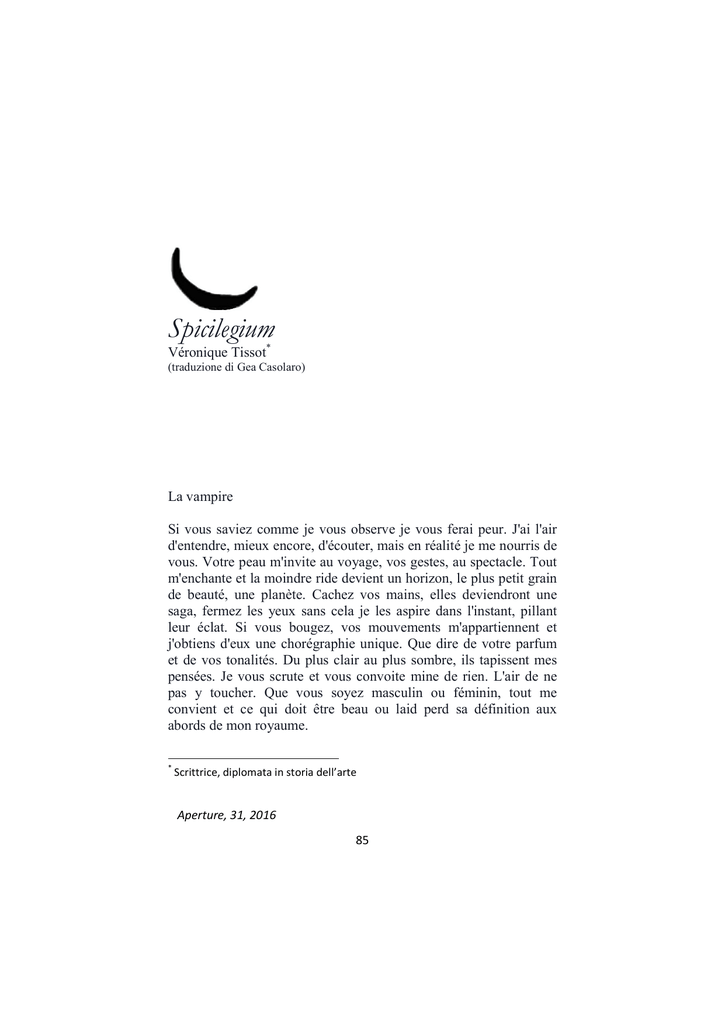 Spicilegium
Véronique Tissot*
(traduzione di Gea Casolaro)

La vampire

Si vous saviez comme je vous observe je vous ferai peur. J'ai l'air d'entendre, mieux encore, d'écouter, mais en réalité je me nourris de vous. Votre peau m'invite au voyage, vos gestes, au spectacle. Tout m'enchante et la moindre ride devient un horizon, le plus petit grain de beauté, une planète. Cachez vos mains, elles deviendront une saga, fermez les yeux sans cela je les aspire dans l'instant, pillant leur éclat. Si vous bougez, vos mouvements m'appartiennent et j'obtiens d'eux une chorégraphie unique. Que dire de votre parfum et de vos tonalités. Du plus clair au plus sombre, ils tapissent mes pensées. Je vous scrute et vous convoite mine de rien. L'air de ne pas y toucher. Que vous soyez masculin ou féminin, tout me convient et ce qui doit être beau ou laid perd sa définition aux abords de mon royaume.

* Scrittrice, diplomata in storia dell'arte

Aperture, 31, 2016

85